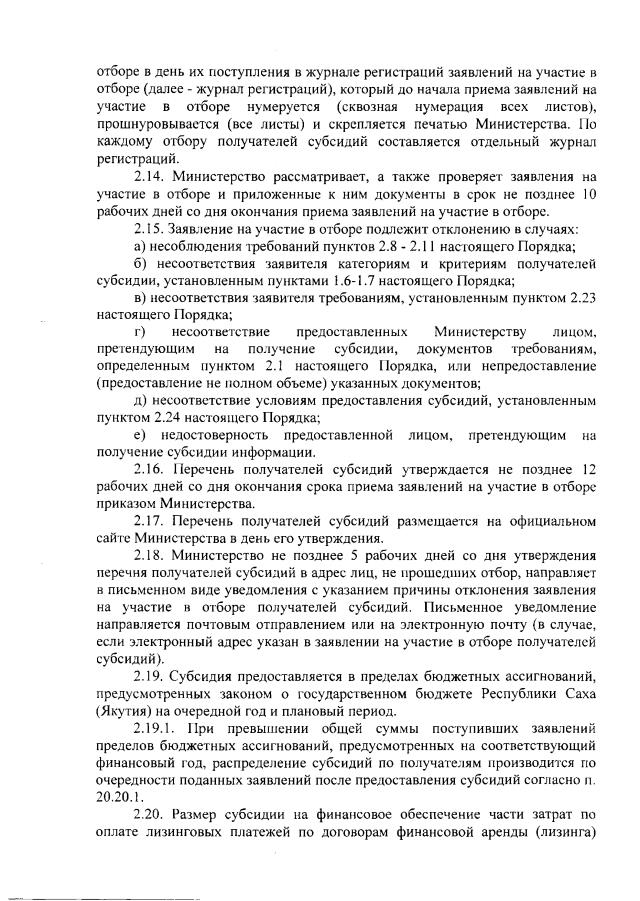 отборе в день их поступления в журнале регистраций заявлений на участие в отборе (далее - журнал регистраций), который до начала приема заявлений на участие в отборе нумеруется (сквозная нумерация всех листов), прошнуровывается (все листы) и скрепляется печатью Министерства. По каждому отбору получателей субсидий составляется отдельный журнал регистраций.

2.14. Министерство рассматривает, а также проверяет заявления на участие в отборе и приложенные к ним документы в срок не позднее 10 рабочих дней со дня окончания приема заявлений на участие в отборе.

2.15. Заявление на участие в отборе подлежит отклонению в случаях:

а) несоблюдения требований пунктов 2.8 - 2.11 настоящего Порядка;

б) несоответствия заявителя категориям и критериям получателей субсидии, установленным пунктами 1.6-1.7 настоящего Порядка;

в) несоответствия заявителя требованиям, установленным пунктом 2.23 настоящего Порядка;

г) несоответствие предоставленных Министерству лицом, претендующим на получение субсидии, документов требованиям, определенным пунктом 2.1 настоящего Порядка, или непредоставление (предоставление не полном объеме) указанных документов;

д) несоответствие условиям предоставления субсидий, установленным пунктом 2.24 настоящего Порядка;

е) недостоверность предоставленной лицом, претендующим на получение субсидии информации.

2.16. Перечень получателей субсидий утверждается не позднее 12 рабочих дней со дня окончания срока приема заявлений на участие в отборе приказом Министерства.

2.17. Перечень получателей субсидий размещается на официальном сайте Министерства в день его утверждения.

2.18. Министерство не позднее 5 рабочих дней со дня утверждения перечня получателей субсидий в адрес лиц, не прошедших отбор, направляет в письменном виде уведомления с указанием причины отклонения заявления на участие в отборе получателей субсидий. Письменное уведомление направляется почтовым отправлением или на электронную почту (в случае, если электронный адрес указан в заявлении на участие в отборе получателей субсидий).

2.19. Субсидия предоставляется в пределах бюджетных ассигнований, предусмотренных законом о государственном бюджете Республики Саха (Якутия) на очередной год и плановый период.

2.19.1. При превышении общей суммы поступивших заявлений пределов бюджетных ассигнований, предусмотренных на соответствующий финансовый год, распределение субсидий по получателям производится по очередности поданных заявлений после предоставления субсидий согласно п. 20.20.1.

2.20. Размер субсидии на финансовое обеспечение части затрат по оплате лизинговых платежей по договорам финансовой аренды (лизинга)